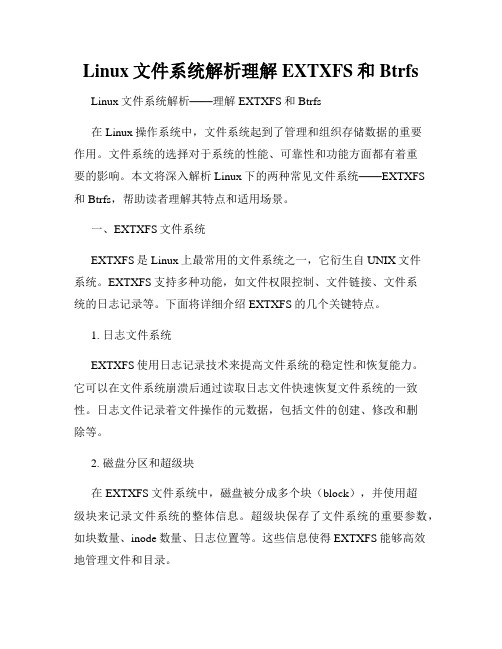 Linux 文件系统解析理解 EXTXFS 和 Btrfs

Linux 文件系统解析——理解 EXTXFS 和 Btrfs

在 Linux 操作系统中，文件系统起到了管理和组织存储数据的重要作用。文件系统的选择对于系统的性能、可靠性和功能方面都有着重要的影响。本文将深入解析 Linux 下的两种常见文件系统——EXTXFS 和 Btrfs，帮助读者理解其特点和适用场景。

一、EXTXFS 文件系统

EXTXFS 是 Linux 上最常用的文件系统之一，它衍生自 UNIX 文件系统。EXTXFS 支持多种功能，如文件权限控制、文件链接、文件系统的日志记录等。下面将详细介绍 EXTXFS 的几个关键特点。

1. 日志文件系统

EXTXFS 使用日志记录技术来提高文件系统的稳定性和恢复能力。它可以在文件系统崩溃后通过读取日志文件快速恢复文件系统的一致性。日志文件记录着文件操作的元数据，包括文件的创建、修改和删除等。

2. 磁盘分区和超级块

在 EXTXFS 文件系统中，磁盘被分成多个块（block），并使用超级块来记录文件系统的整体信息。超级块保存了文件系统的重要参数，如块数量、inode 数量、日志位置等。这些信息使得 EXTXFS 能够高效地管理文件和目录。